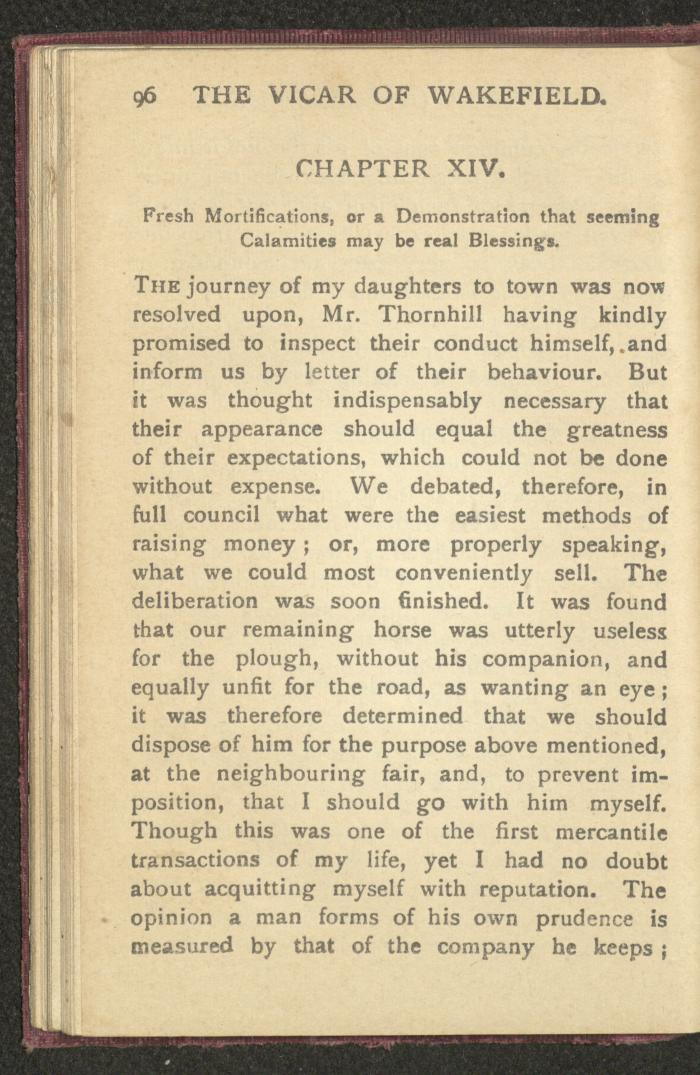 96 THE VICAR OF WAKEFIELD.

CHAPTER XIV.

Fresh Mortifications, or a Demonstration that seeming Calamities may be real Blessings.

THE journey of my daughters to town was now resolved upon, Mr. Thornhill having kindly promised to inspect their conduct himself, and inform us by letter of their behaviour. But it was thought indispensably necessary that their appearance should equal the greatness of their expectations, which could not be done without expense. We debated, therefore, in full council what were the easiest methods of raising money; or, more properly speaking, what we could most conveniently sell. The deliberation was soon finished. It was found that our remaining horse was utterly useless for the plough, without his companion, and equally unfit for the road, as wanting an eye; it was therefore determined that we should dispose of him for the purpose above mentioned, at the neighbouring fair, and, to prevent imposition, that I should go with him myself. Though this was one of the first mercantile transactions of my life, yet I had no doubt about acquitting myself with reputation. The opinion a man forms of his own prudence is measured by that of the company he keeps;